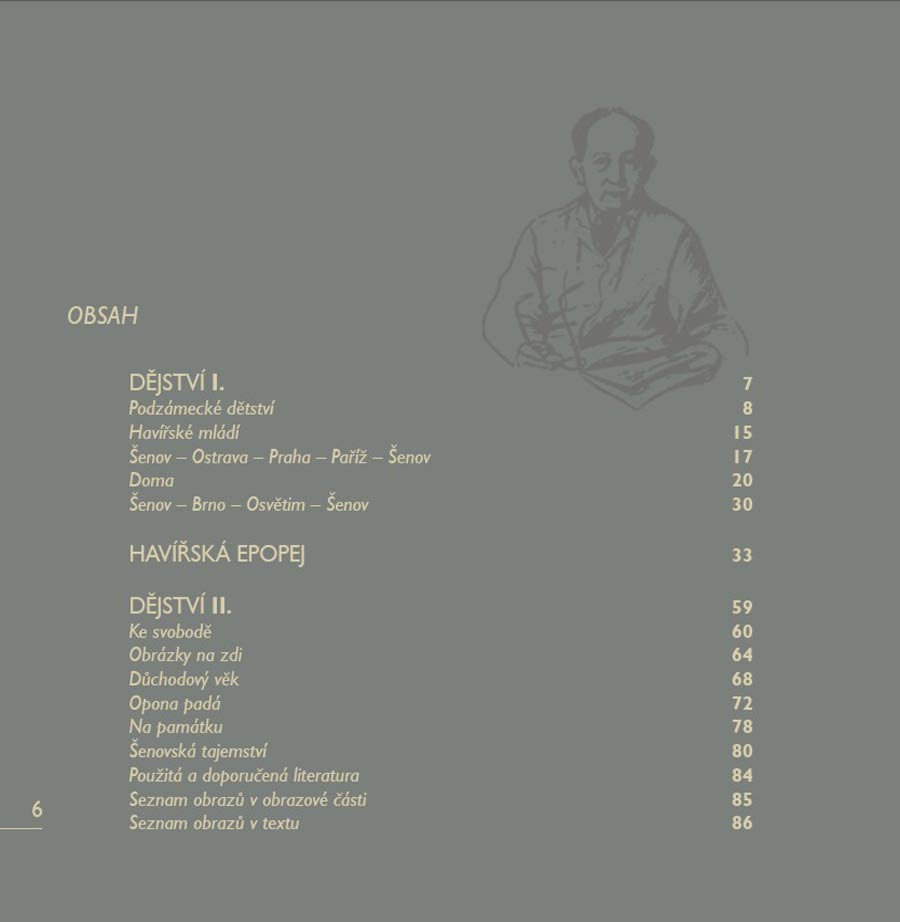 OBSAH

DĚJSTVÍ I. 7
Podzámecké dětství 8
Havířské mládí 15
Šenov – Ostrava – Praha – Paříž – Šenov 17
Doma 20
Šenov – Brno – Osvětim – Šenov 30

HAVÍŘSKÁ EPOPEJ 33

DĚJSTVÍ II. 59
Ke svobodě 60
Obrázky na zdi 64
Důchodový věk 68
Opona padá 72
Na památku 78
Šenovská tajemství 80
Použitá a doporučená literatura 84
Seznam obrazů v obrazové části 85
Seznam obrazů v textu 86

6